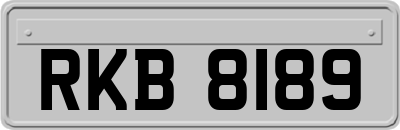 RKB 8189